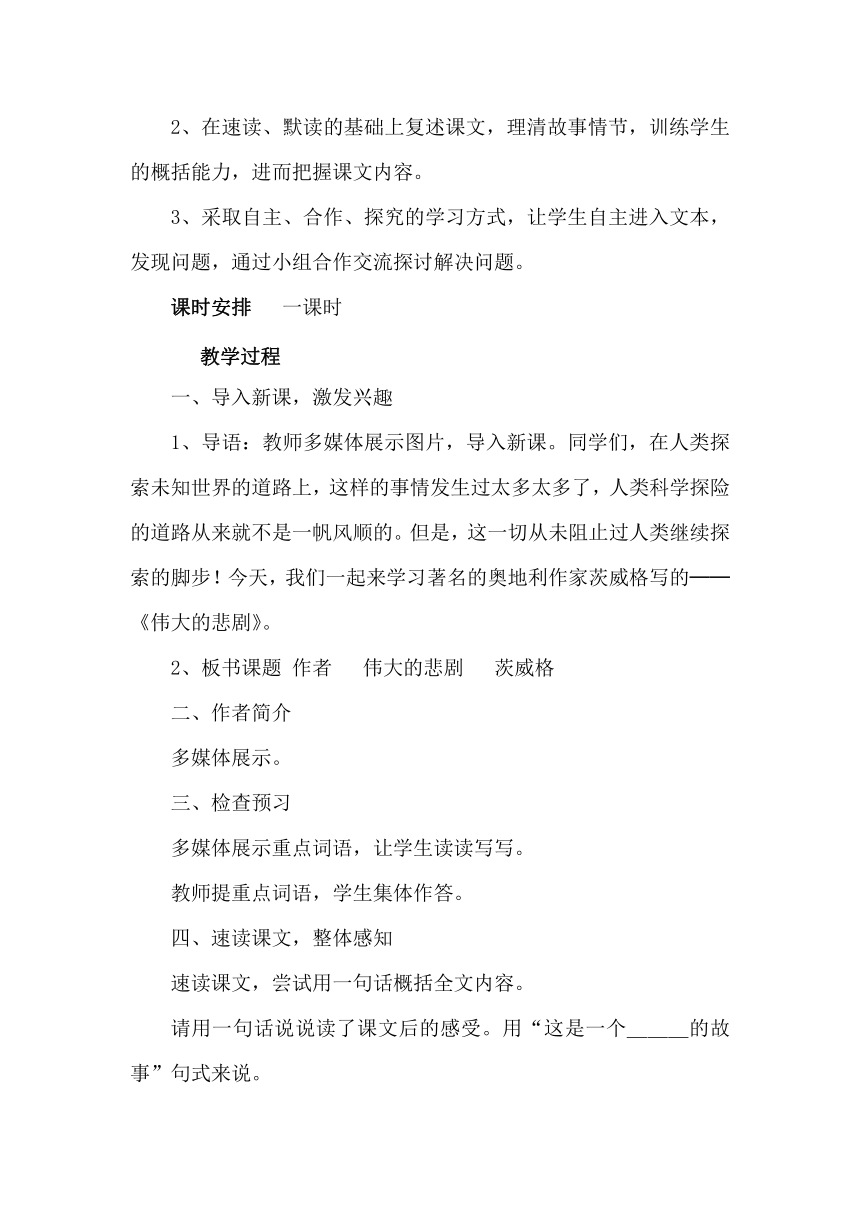 2、在速读、默读的基础上复述课文，理清故事情节，训练学生的概括能力，进而把握课文内容。

3、采取自主、合作、探究的学习方式，让学生自主进入文本，发现问题，通过小组合作交流探讨解决问题。

课时安排　一课时

教学过程

一、导入新课，激发兴趣

1、导语：教师多媒体展示图片，导入新课。同学们，在人类探索未知世界的道路上，这样的事情发生过太多太多了，人类科学探险的道路从来就不是一帆风顺的。但是，这一切从未阻止过人类继续探索的脚步！今天，我们一起来学习著名的奥地利作家茨威格写的——《伟大的悲剧》。

2、板书课题 作者　伟大的悲剧　茨威格

二、作者简介

多媒体展示。

三、检查预习

多媒体展示重点词语，让学生读读写写。

教师提重点词语，学生集体作答。

四、速读课文，整体感知

速读课文，尝试用一句话概括全文内容。

请用一句话说说读了课文后的感受。用“这是一个______的故事”句式来说。